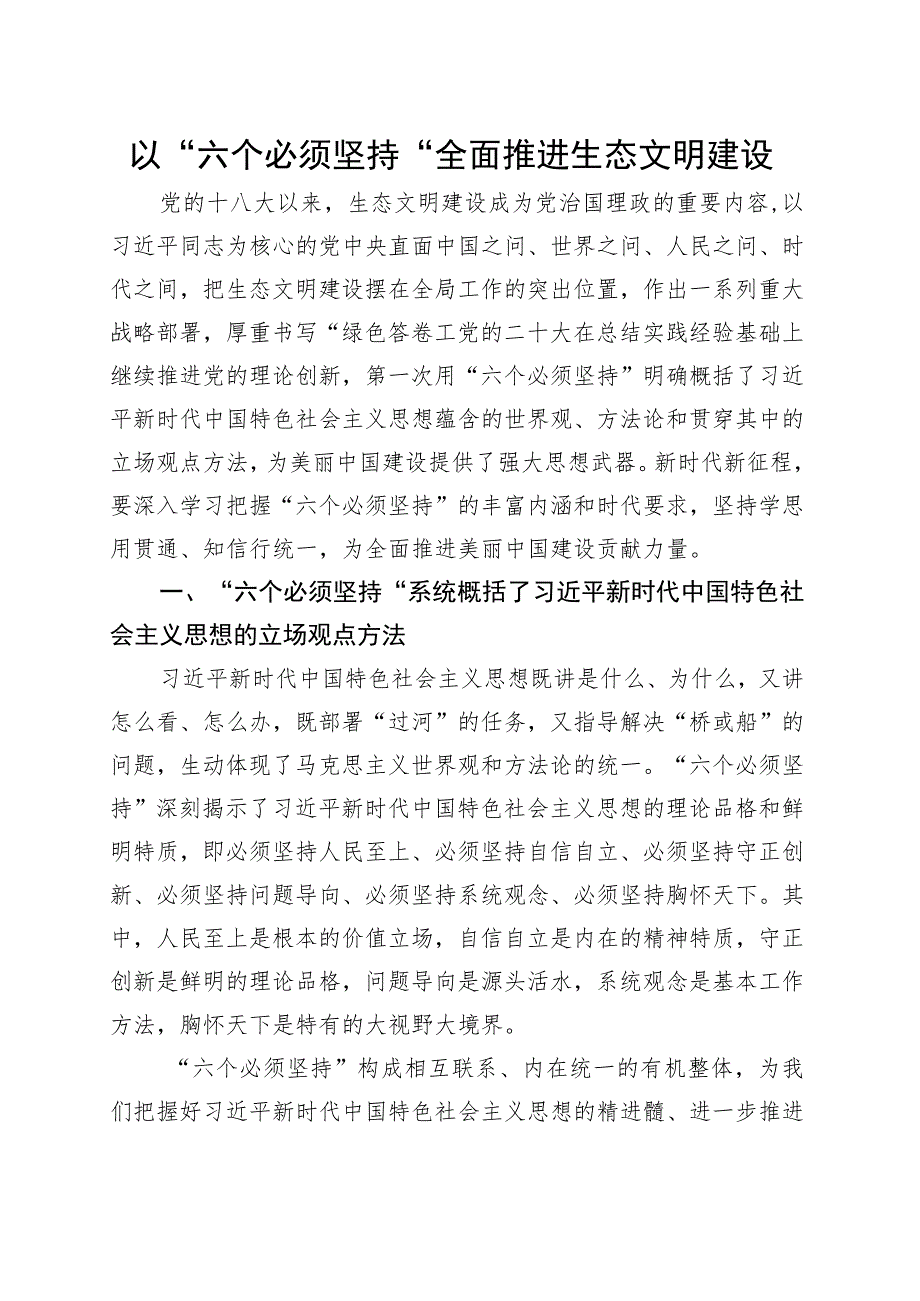 以“六个必须坚持“全面推进生态文明建设

党的十八大以来，生态文明建设成为党治国理政的重要内容,以习近平同志为核心的党中央直面中国之问、世界之问、人民之问、时代之问，把生态文明建设摆在全局工作的突出位置，作出一系列重大战略部署，厚重书写“绿色答卷工党的二十大在总结实践经验基础上继续推进党的理论创新，第一次用“六个必须坚持”明确概括了习近平新时代中国特色社会主义思想蕴含的世界观、方法论和贯穿其中的立场观点方法，为美丽中国建设提供了强大思想武器。新时代新征程，要深入学习把握“六个必须坚持”的丰富内涵和时代要求，坚持学思用贯通、知信行统一，为全面推进美丽中国建设贡献力量。

一、“六个必须坚持“系统概括了习近平新时代中国特色社会主义思想的立场观点方法

习近平新时代中国特色社会主义思想既讲是什么、为什么，又讲怎么看、怎么办，既部署“过河”的任务，又指导解决“桥或船”的问题，生动体现了马克思主义世界观和方法论的统一。“六个必须坚持”深刻揭示了习近平新时代中国特色社会主义思想的理论品格和鲜明特质，即必须坚持人民至上、必须坚持自信自立、必须坚持守正创新、必须坚持问题导向、必须坚持系统观念、必须坚持胸怀天下。其中，人民至上是根本的价值立场，自信自立是内在的精神特质，守正创新是鲜明的理论品格，问题导向是源头活水，系统观念是基本工作方法，胸怀天下是特有的大视野大境界。

“六个必须坚持”构成相互联系、内在统一的有机整体，为我们把握好习近平新时代中国特色社会主义思想的精进髓、进一步推进